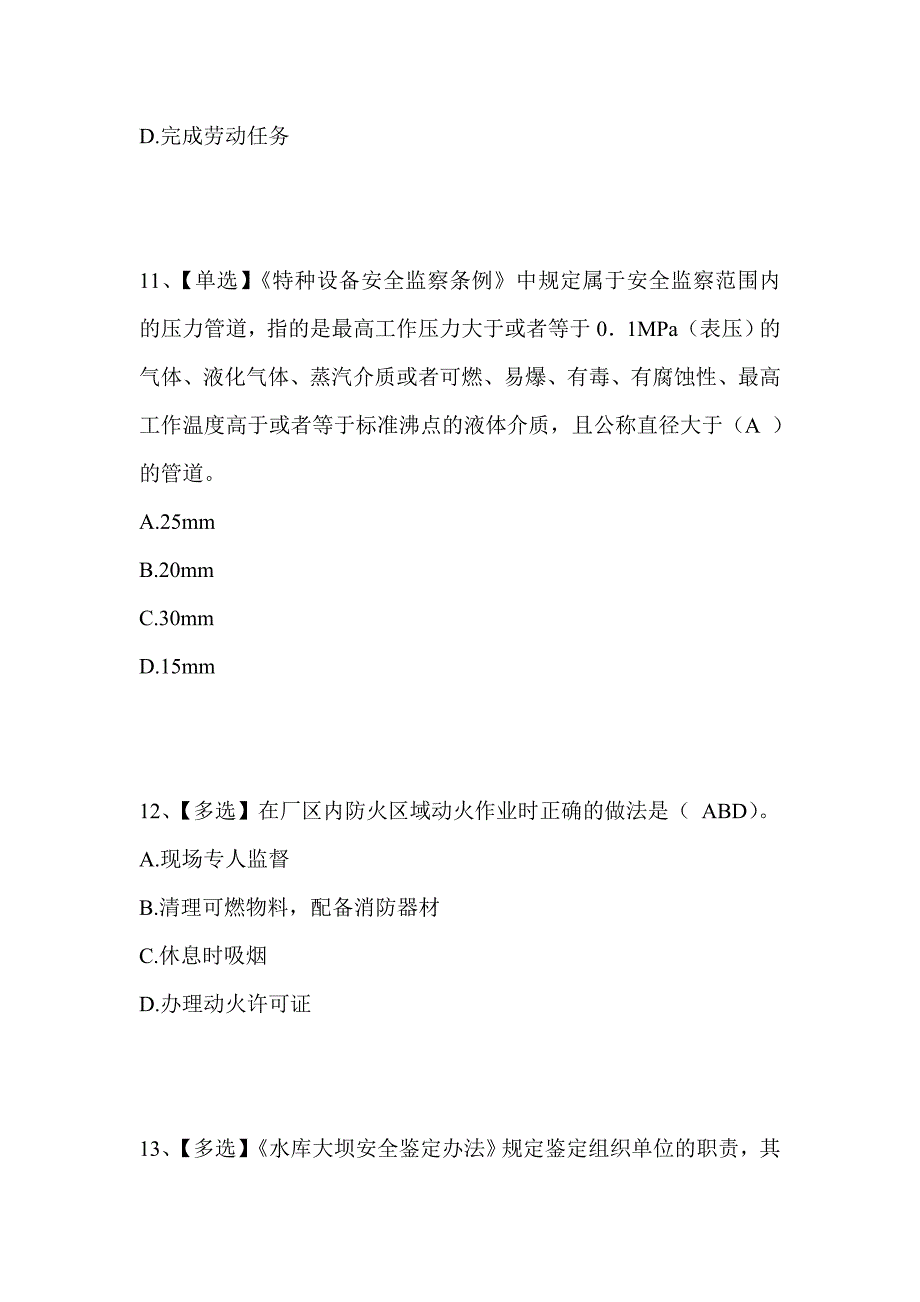 D.完成劳动任务

11、【单选】《特种设备安全监察条例》中规定属于安全监察范围内的压力管道，指的是最高工作压力大于或者等于 0．1MPa（表压）的气体、液化气体、蒸汽介质或者可燃、易爆、有毒、有腐蚀性、最高工作温度高于或者等于标准沸点的液体介质，且公称直径大于（A ）的管道。

A.25mm

B.20mm

C.30mm

D.15mm

12、【多选】在厂区内防火区域动火作业时正确的做法是（ ABD）。

A.现场专人监督

B.清理可燃物料，配备消防器材

C.休息时吸烟

D.办理动火许可证

13、【多选】《水库大坝安全鉴定办法》规定鉴定组织单位的职责，其